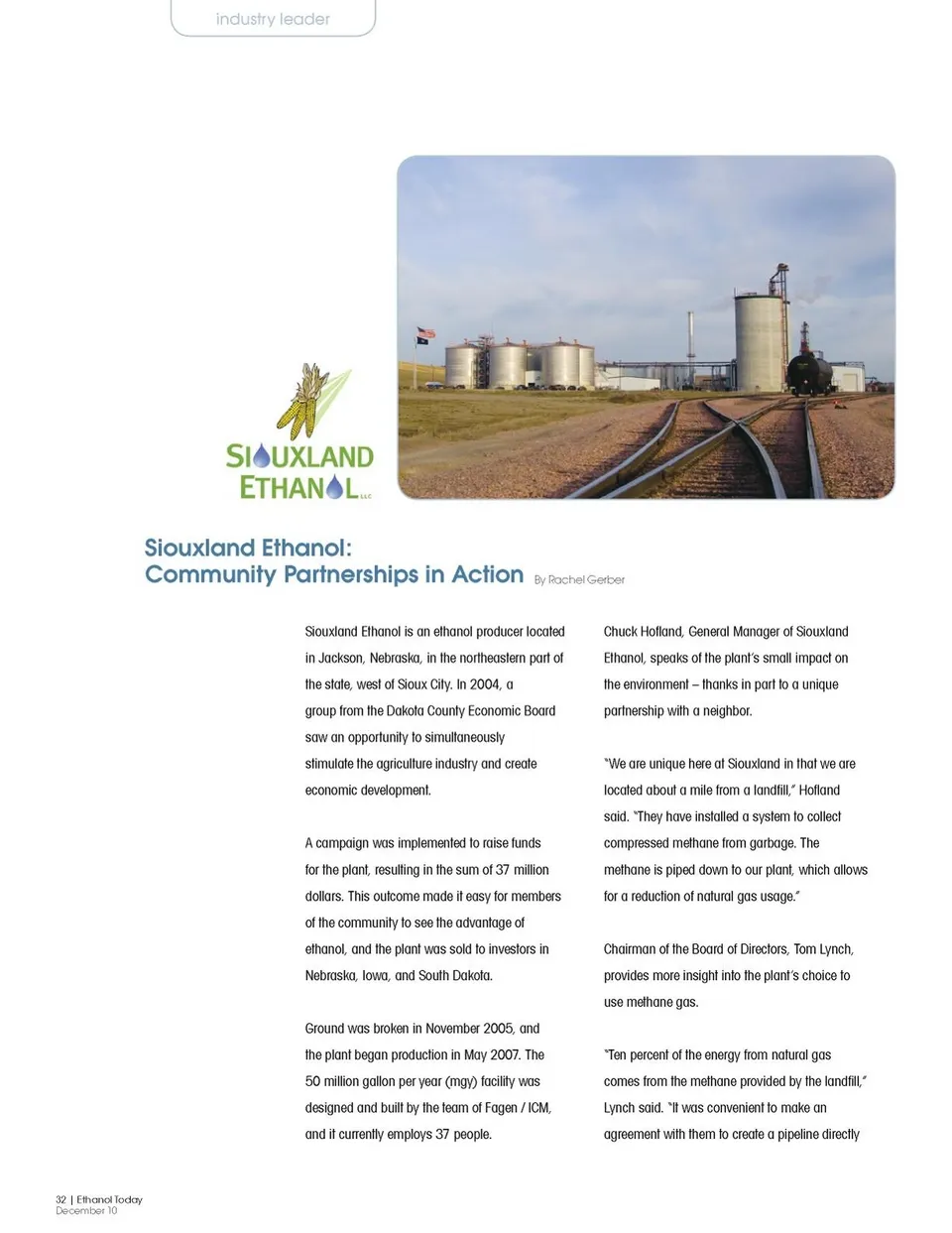 industry leader

SIOUXLAND ETHANOL LLC

Siouxland Ethanol:
Community Partnerships in Action By Rachel Gerber

Siouxland Ethanol is an ethanol producer located in Jackson, Nebraska, in the northeastern part of the state, west of Sioux City. In 2004, a group from the Dakota County Economic Board saw an opportunity to simultaneously stimulate the agriculture industry and create economic development.

A campaign was implemented to raise funds for the plant, resulting in the sum of 37 million dollars. This outcome made it easy for members of the community to see the advantage of ethanol, and the plant was sold to investors in Nebraska, Iowa, and South Dakota.

Ground was broken in November 2005, and the plant began production in May 2007. The 50 million gallon per year (mgy) facility was designed and built by the team of Fagen / ICM, and it currently employs 37 people.

Chuck Hofland, General Manager of Siouxland Ethanol, speaks of the plant's small impact on the environment – thanks in part to a unique partnership with a neighbor.

"We are unique here at Siouxland in that we are located about a mile from a landfill," Hofland said. "They have installed a system to collect compressed methane from garbage. The methane is piped down to our plant, which allows for a reduction of natural gas usage."

Chairman of the Board of Directors, Tom Lynch, provides more insight into the plant's choice to use methane gas.

"Ten percent of the energy from natural gas comes from the methane provided by the landfill," Lynch said. "It was convenient to make an agreement with them to create a pipeline directly

32 | Ethanol Today
December 10